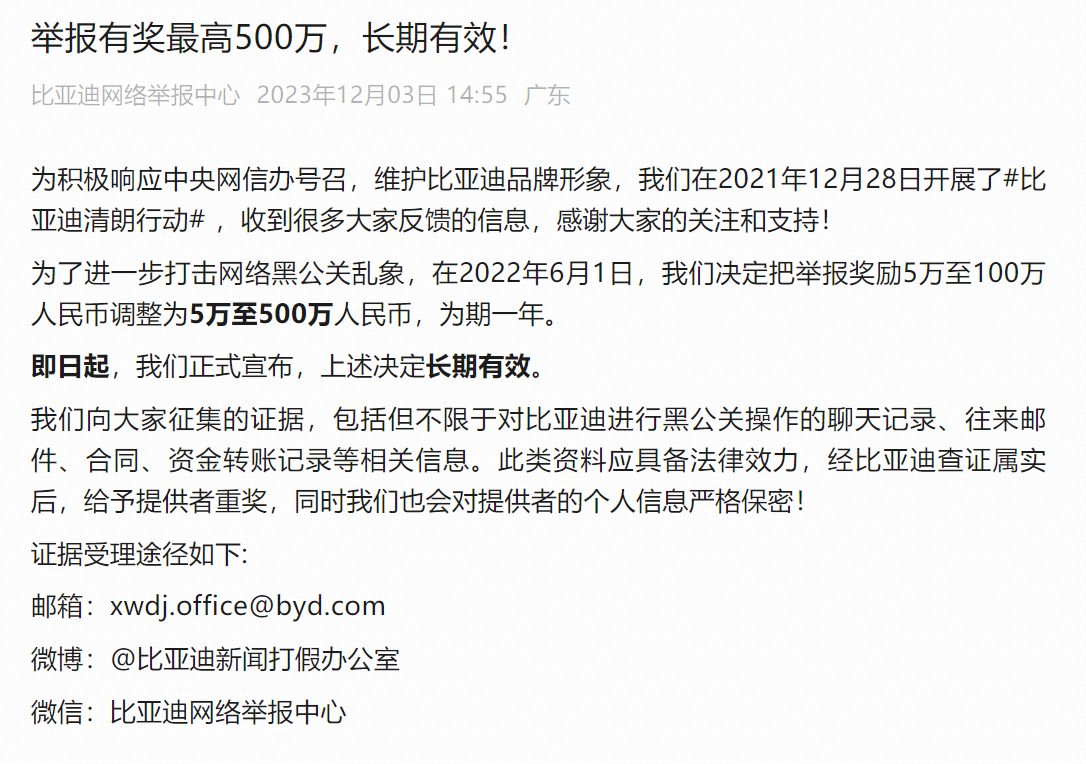 举报有奖最高500万，长期有效!

比亚迪网络举报中心 2023年12月03日 14:55 广东

为积极响应中央网信办号召，维护比亚迪品牌形象，我们在2021年12月28日开展了#比亚迪清朗行动#，收到很多大家反馈的信息，感谢大家的关注和支持!

为了进一步打击网络黑公关乱象，在2022年6月1日，我们决定把举报奖励5万至100万人民币调整为5万至500万人民币，为期一年。

即日起，我们正式宣布，上述决定长期有效。

我们向大家征集的证据，包括但不限于对比亚迪进行黑公关操作的聊天记录、往来邮件、合同、资金转账记录等相关信息。此类资料应具备法律效力，经比亚迪查证属实后，给予提供者重奖，同时我们也会对提供者的个人信息严格保密!

证据受理途径如下:

邮箱：xwdj.office@byd.com

微博：@比亚迪新闻打假办公室

微信：比亚迪网络举报中心